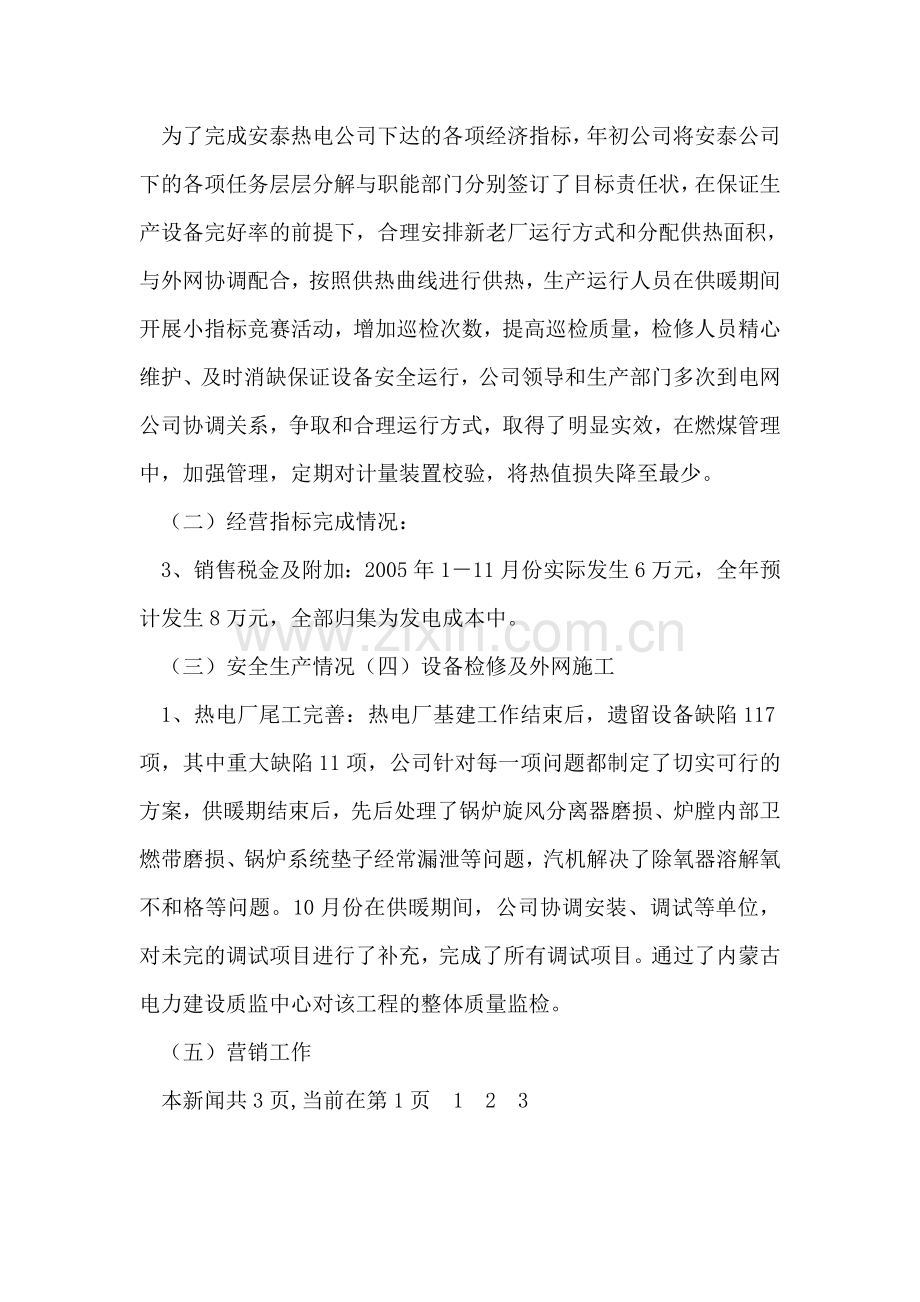 为了完成安泰热电公司下达的各项经济指标，年初公司将安泰公司下的各项任务层层分解与职能部门分别签订了目标责任状，在保证生产设备完好率的前提下，合理安排新老厂运行方式和分配供热面积，与外网协调配合，按照供热曲线进行供热，生产运行人员在供暖期间开展小指标竞赛活动，增加巡检次数，提高巡检质量，检修人员精心维护、及时消缺保证设备安全运行，公司领导和生产部门多次到电网公司协调关系，争取和合理运行方式，取得了明显实效，在燃煤管理中，加强管理，定期对计量装置校验，将热值损失降至最少。

（二）经营指标完成情况：

3、销售税金及附加：2005年1－11月份实际发生6万元，全年预计发生8万元，全部归集为发电成本中。

www.zixin.com.cn

（三）安全生产情况（四）设备检修及外网施工

1、热电厂尾工完善：热电厂基建工作结束后，遗留设备缺陷117项，其中重大缺陷11项，公司针对每一项问题都制定了切实可行的方案，供暖期结束后，先后处理了锅炉旋风分离器磨损、炉膛内部卫燃带磨损、锅炉系统垫子经常漏泄等问题，汽机解决了除氧器溶解氧不和格等问题。10月份在供暖期间，公司协调安装、调试等单位，对未完的调试项目进行了补充，完成了所有调试项目。通过了内蒙古电力建设质监中心对该工程的整体质量监检。

（五）营销工作

本新闻共3页,当前在第1页 1 2 3